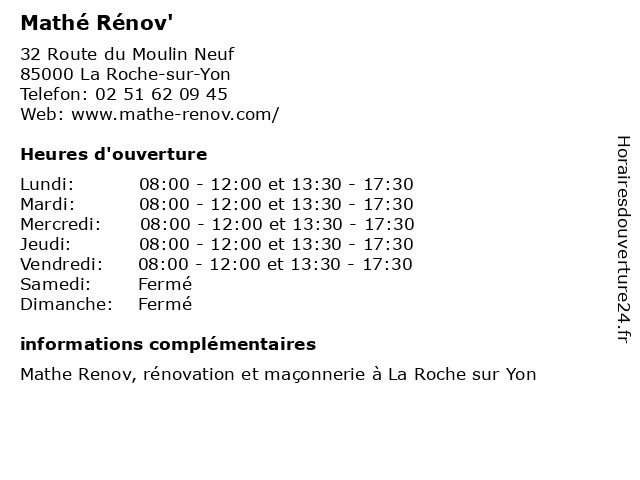 Mathé Rénov'

32 Route du Moulin Neuf
85000 La Roche-sur-Yon
Telefon: 02 51 62 09 45
Web: www.mathe-renov.com/

Heures d'ouverture

| | |
|---|---|
| Lundi: | 08:00 - 12:00 et 13:30 - 17:30 |
| Mardi: | 08:00 - 12:00 et 13:30 - 17:30 |
| Mercredi: | 08:00 - 12:00 et 13:30 - 17:30 |
| Jeudi: | 08:00 - 12:00 et 13:30 - 17:30 |
| Vendredi: | 08:00 - 12:00 et 13:30 - 17:30 |
| Samedi: | Fermé |
| Dimanche: | Fermé |

informations complémentaires

Mathe Renov, rénovation et maçonnerie à La Roche sur Yon

Horairesdouverture24.fr